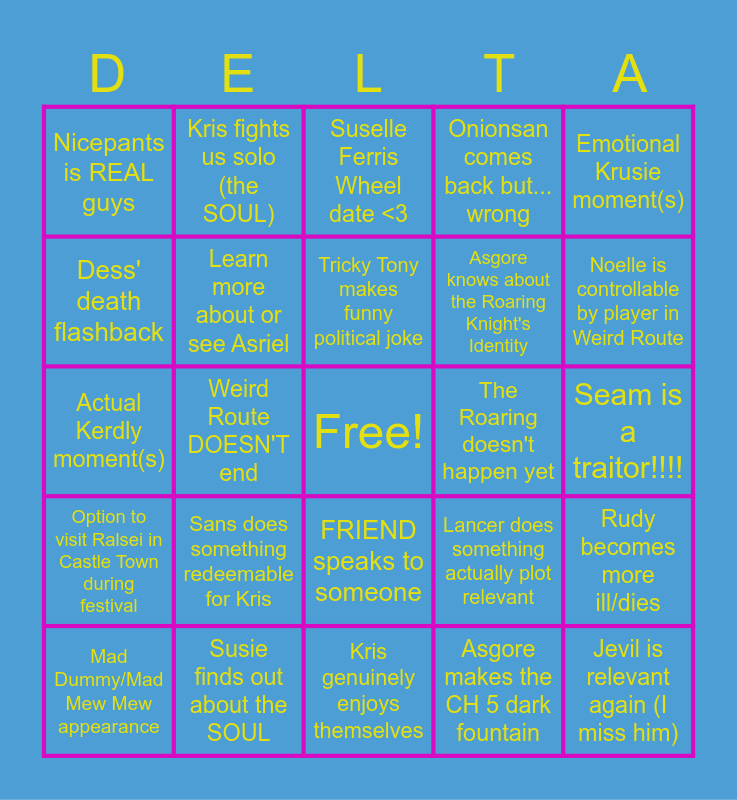 | D | E | L | T | A |
|---|---|---|---|---|
| Nicepants is REAL guys | Kris fights us solo (the SOUL) | Suselle Ferris Wheel date <3 | Onionsan comes back but... wrong | Emotional Krusie moment(s) |
| Dess' death flashback | Learn more about or see Asriel | Tricky Tony makes funny political joke | Asgore knows about the Roaring Knight's Identity | Noelle is controllable by player in Weird Route |
| Actual Kerdly moment(s) | Weird Route DOESN'T end | Free! | The Roaring doesn't happen yet | Seam is a traitor!!!! |
| Option to visit Ralsei in Castle Town during festival | Sans does something redeemable for Kris | FRIEND speaks to someone | Lancer does something actually plot relevant | Rudy becomes more ill/dies |
| Mad Dummy/Mad Mew Mew appearance | Susie finds out about the SOUL | Kris genuinely enjoys themselves | Asgore makes the CH 5 dark fountain | Jevil is relevant again (I miss him) |